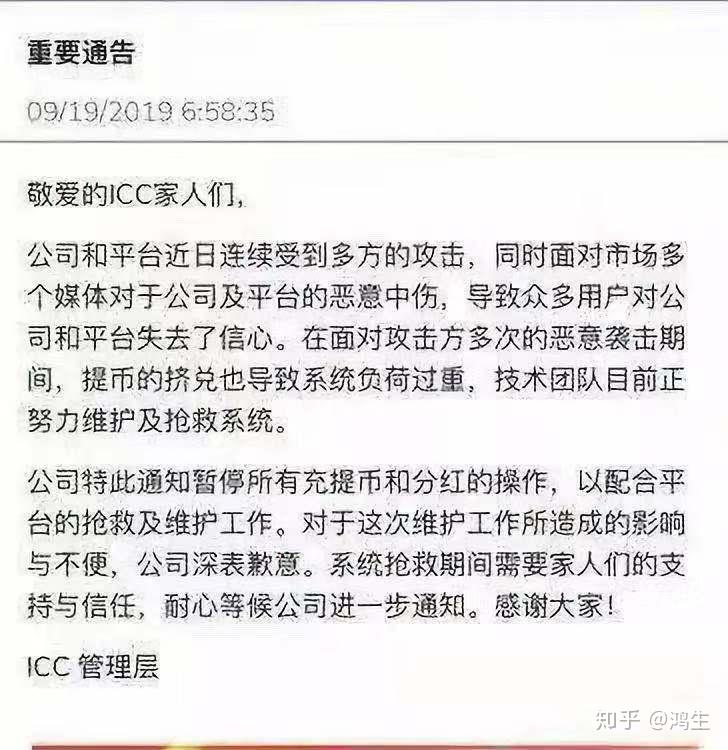 重要通告

09/19/2019 6:58:35

敬爱的ICC家人们，

公司和平台近日连续受到多方的攻击，同时面对市场多个媒体对于公司及平台的恶意中伤，导致众多用户对公司和平台失去了信心。在面对攻击方多次的恶意袭击期间，提币的挤兑也导致系统负荷过重，技术团队目前正努力维护及抢救系统。

公司特此通知暂停所有充提币和分红的操作，以配合平台的抢救及维护工作。对于这次维护工作所造成的影响与不便，公司深表歉意。系统抢救期间需要家人们的支持与信任，耐心等候公司进一步通知。感谢大家！

ICC 管理层

知乎 @鸿生